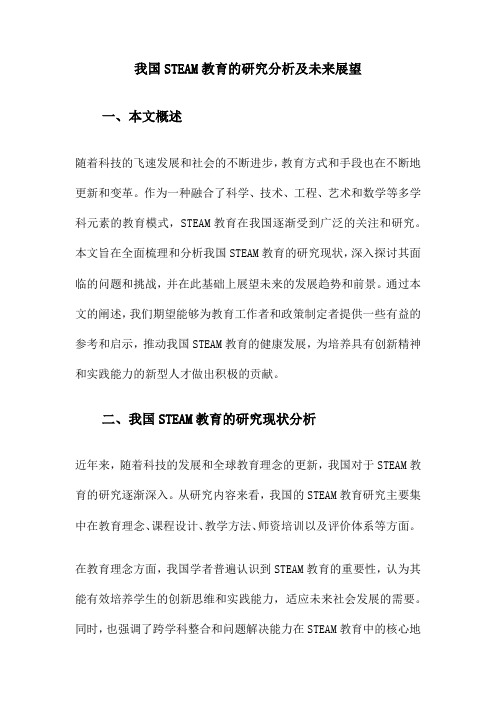 我国STEAM教育的研究分析及未来展望

一、本文概述

随着科技的飞速发展和社会的不断进步，教育方式和手段也在不断地更新和变革。作为一种融合了科学、技术、工程、艺术和数学等多学科元素的教育模式，STEAM教育在我国逐渐受到广泛的关注和研究。本文旨在全面梳理和分析我国STEAM教育的研究现状，深入探讨其面临的问题和挑战，并在此基础上展望未来的发展趋势和前景。通过本文的阐述，我们期望能够为教育工作者和政策制定者提供一些有益的参考和启示，推动我国STEAM教育的健康发展，为培养具有创新精神和实践能力的新型人才做出积极的贡献。

二、我国STEAM教育的研究现状分析

近年来，随着科技的发展和全球教育理念的更新，我国对于STEAM教育的研究逐渐深入。从研究内容来看，我国的STEAM教育研究主要集中在教育理念、课程设计、教学方法、师资培训以及评价体系等方面。

在教育理念方面，我国学者普遍认识到STEAM教育的重要性，认为其能有效培养学生的创新思维和实践能力，适应未来社会发展的需要。同时，也强调了跨学科整合和问题解决能力在STEAM教育中的核心地